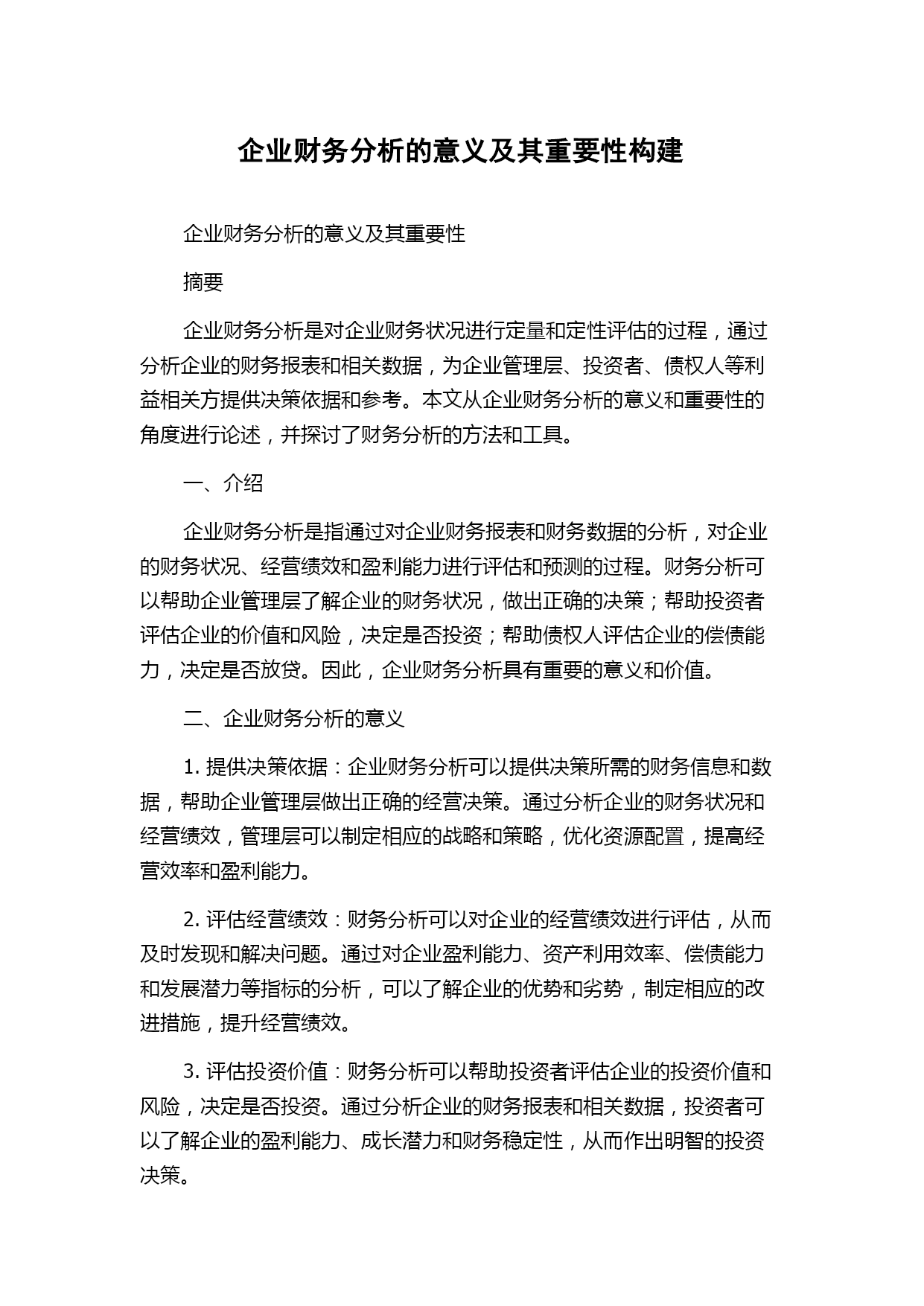 企业财务分析的意义及其重要性构建

企业财务分析的意义及其重要性

摘要

企业财务分析是对企业财务状况进行定量和定性评估的过程，通过分析企业的财务报表和相关数据，为企业管理层、投资者、债权人等利益相关方提供决策依据和参考。本文从企业财务分析的意义和重要性的角度进行论述，并探讨了财务分析的方法和工具。

一、介绍

企业财务分析是指通过对企业财务报表和财务数据的分析，对企业的财务状况、经营绩效和盈利能力进行评估和预测的过程。财务分析可以帮助企业管理层了解企业的财务状况，做出正确的决策；帮助投资者评估企业的价值和风险，决定是否投资；帮助债权人评估企业的偿债能力，决定是否放贷。因此，企业财务分析具有重要的意义和价值。

二、企业财务分析的意义

1. 提供决策依据：企业财务分析可以提供决策所需的财务信息和数据，帮助企业管理层做出正确的经营决策。通过分析企业的财务状况和经营绩效，管理层可以制定相应的战略和策略，优化资源配置，提高经营效率和盈利能力。

2. 评估经营绩效：财务分析可以对企业的经营绩效进行评估，从而及时发现和解决问题。通过对企业盈利能力、资产利用效率、偿债能力和发展潜力等指标的分析，可以了解企业的优势和劣势，制定相应的改进措施，提升经营绩效。

3. 评估投资价值：财务分析可以帮助投资者评估企业的投资价值和风险，决定是否投资。通过分析企业的财务报表和相关数据，投资者可以了解企业的盈利能力、成长潜力和财务稳定性，从而作出明智的投资决策。